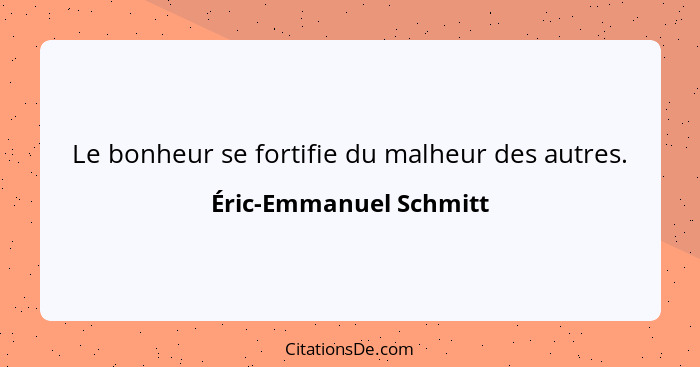 Le bonheur se fortifie du malheur des autres.

Éric-Emmanuel Schmitt

CitationsDe.com